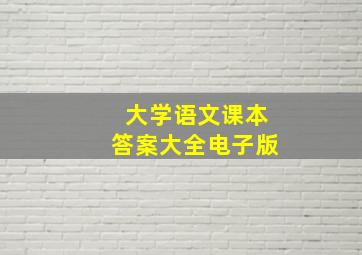 大学语文课本
答案大全电子版